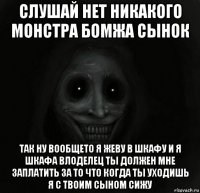 СЛУШАЙ НЕТ НИКАКОГО МОНСТРА БОМЖА СЫНОК

ТАК НУ ВООБЩЕТО Я ЖЕВУ В ШКАФУ И Я ШКАФА ВЛОДЕЛЕЦ ТЫ ДОЛЖЕН МНЕ ЗАПЛАТИТЬ ЗА ТО ЧТО КОГДА ТЫ УХОДИШЬ Я С ТВОИМ СЫНОМ СИЖУ

risovach.ru